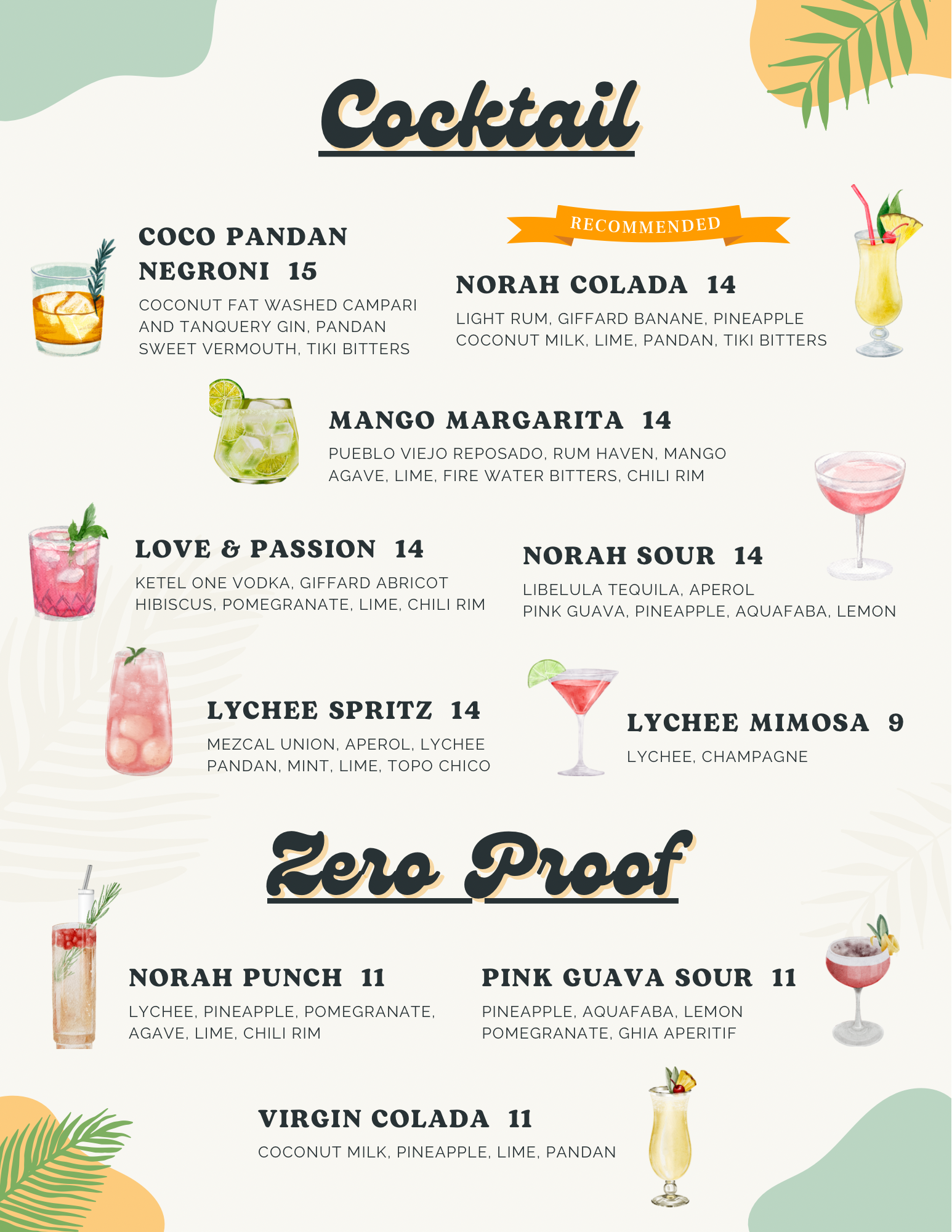 Cocktail

COCO PANDAN NEGRONI 15

COCONUT FAT WASHED CAMPARI AND TANQUERY GIN, PANDAN SWEET VERMOUTH, TIKI BITTERS

RECOMMENDED

NORAH COLADA 14

LIGHT RUM, GIFFARD BANANE, PINEAPPLE COCONUT MILK, LIME, PANDAN, TIKI BITTERS

MANGO MARGARITA 14

PUEBLO VIEJO REPOSADO, RUM HAVEN, MANGO AGAVE, LIME, FIRE WATER BITTERS, CHILI RIM

LOVE & PASSION 14

KETEL ONE VODKA, GIFFARD ABRICOT HIBISCUS, POMEGRANATE, LIME, CHILI RIM

NORAH SOUR 14

LIBELULA TEQUILA, APEROL PINK GUAVA, PINEAPPLE, AQUAFABA, LEMON

LYCHEE SPRITZ 14

MEZCAL UNION, APEROL, LYCHEE PANDAN, MINT, LIME, TOPO CHICO

LYCHEE MIMOSA 9

LYCHEE, CHAMPAGNE

Zero Proof

NORAH PUNCH 11

LYCHEE, PINEAPPLE, POMEGRANATE, AGAVE, LIME, CHILI RIM

PINK GUAVA SOUR 11

PINEAPPLE, AQUAFABA, LEMON POMEGRANATE, GHIA APERITIF

VIRGIN COLADA 11

COCONUT MILK, PINEAPPLE, LIME, PANDAN